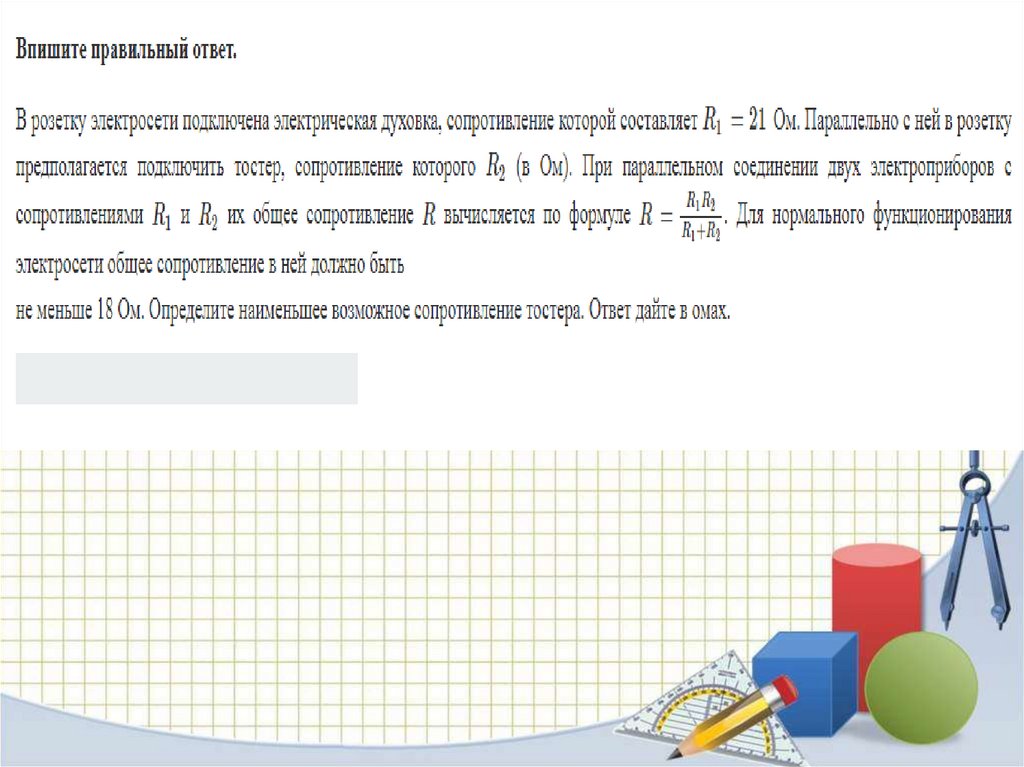 Впишите правильный ответ.

В розетку электросети подключена электрическая духовка, сопротивление которой составляет $R_1 = 21$ Ом. Параллельно с ней в розетку предполагается подключить тостер, сопротивление которого $R_2$ (в Ом). При параллельном соединении двух электроприборов с сопротивлениями $R_1$ и $R_2$ их общее сопротивление $R$ вычисляется по формуле $R = \frac{R_1 R_2}{R_1 + R_2}$. Для нормального функционирования электросети общее сопротивление в ней должно быть
не меньше 18 Ом. Определите наименьшее возможное сопротивление тостера. Ответ дайте в омах.